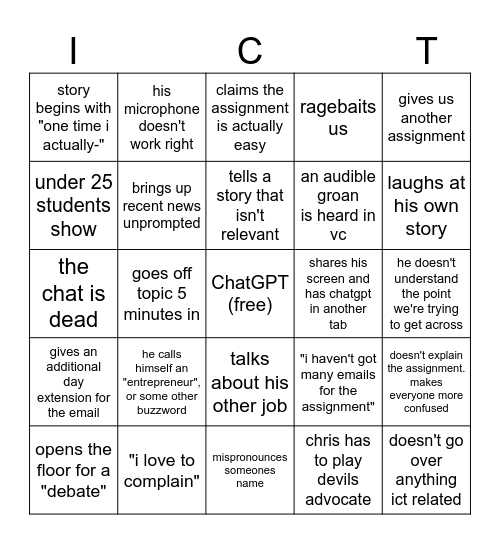 | I |  | C |  | T |
|---|---|---|---|---|
| story begins with "one time i actually-" | his microphone doesn't work right | claims the assignment is actually easy | ragebaits us | gives us another assignment |
| under 25 students show | brings up recent news unprompted | tells a story that isn't relevant | an audible groan is heard in vc | laughs at his own story |
| the chat is dead | goes off topic 5 minutes in | ChatGPT (free) | shares his screen and has chatgpt in another tab | he doesn't understand the point we're trying to get across |
| gives an additional day extension for the email | he calls himself an "entrepreneur", or some other buzzword | talks about his other job | "i haven't got many emails for the assignment" | doesn't explain the assignment. makes everyone more confused |
| opens the floor for a "debate" | "i love to complain" | mispronounces someones name | chris has to play devils advocate | doesn't go over anything ict related |